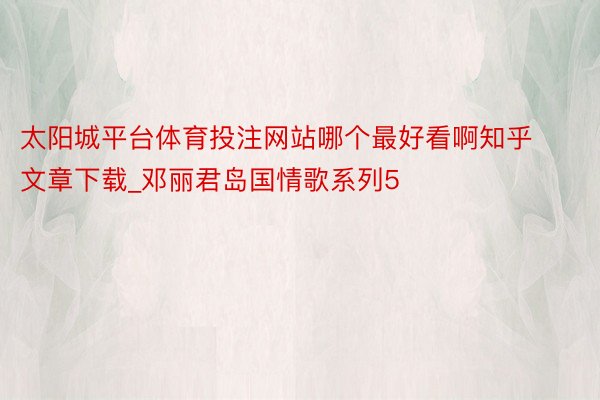 太阳城平台体育投注网站哪个最好看啊知乎文章下载_邓丽君岛国情歌系列5